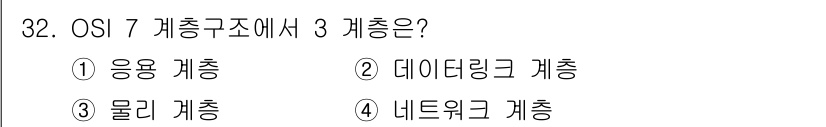 32. OSI 7 계층구조에서 3 계층은?

① 응용 계층 ② 데이터링크 계층

③ 물리 계층 ④ 네트워크 계층